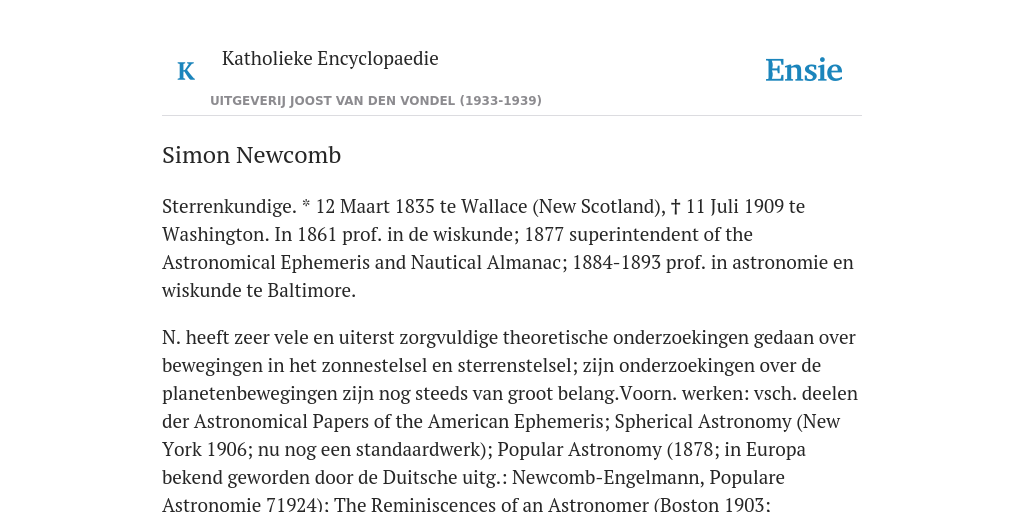 K

Katholieke Encyclopaedie

Ensie

UITGEVERIJ JOOST VAN DEN VONDEL (1933-1939)

Simon Newcomb

Sterrenkundige. * 12 Maart 1835 te Wallace (New Scotland), † 11 Juli 1909 te Washington. In 1861 prof. in de wiskunde; 1877 superintendent of the Astronomical Ephemeris and Nautical Almanac; 1884-1893 prof. in astronomie en wiskunde te Baltimore.

N. heeft zeer vele en uiterst zorgvuldige theoretische onderzoekingen gedaan over bewegingen in het zonnestelsel en sterrenstelsel; zijn onderzoekingen over de planetenbewegingen zijn nog steeds van groot belang.Voorn. werken: vsch. deelen der Astronomical Papers of the American Ephemeris; Spherical Astronomy (New York 1906; nu nog een standaardwerk); Popular Astronomy (1878; in Europa bekend geworden door de Duitsche uitg.: Newcomb-Engelmann, Populare Astronomie 71924); The Reminiscences of an Astronomer (Boston 1903;